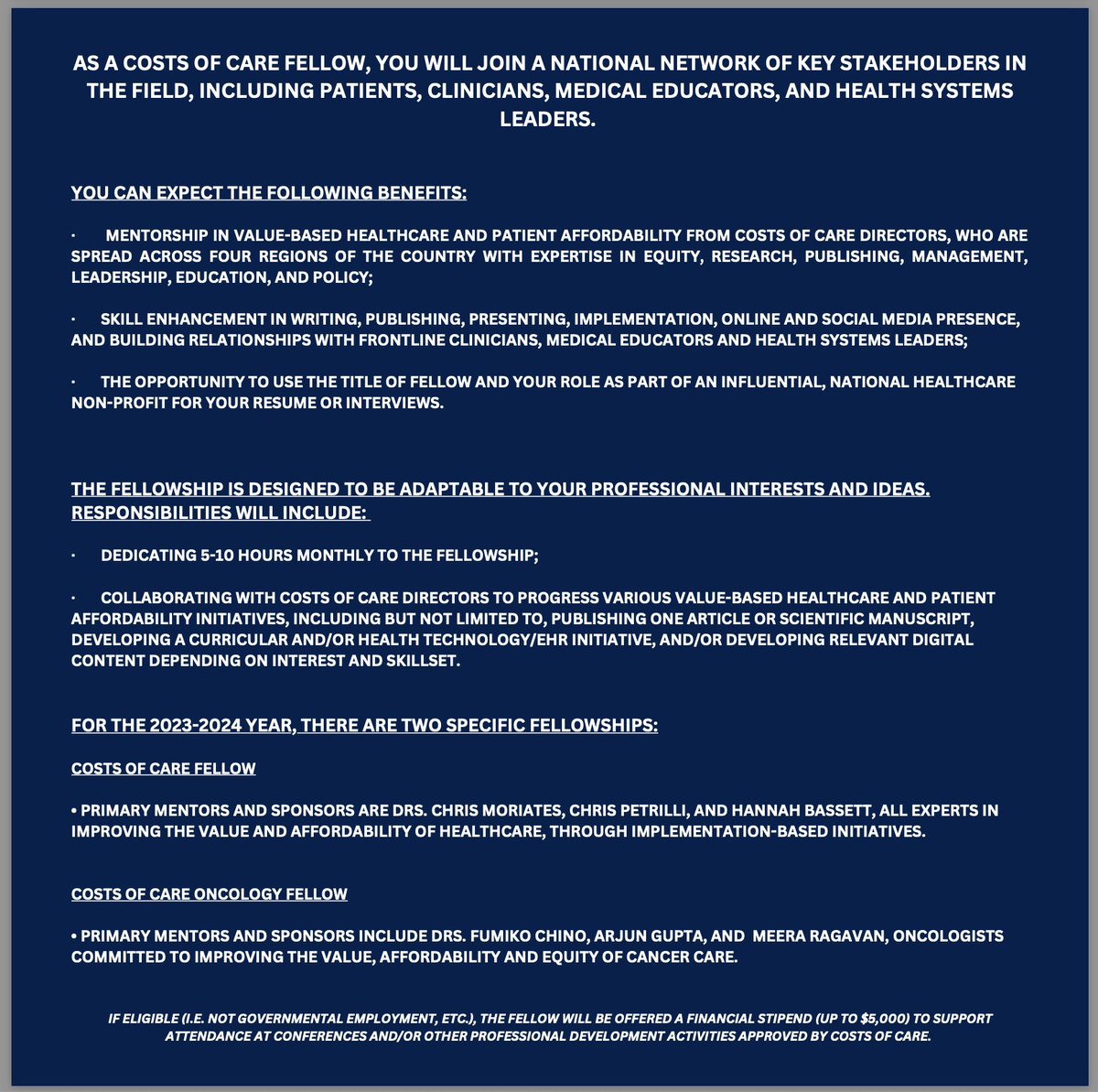 AS A COSTS OF CARE FELLOW, YOU WILL JOIN A NATIONAL NETWORK OF KEY STAKEHOLDERS IN THE FIELD, INCLUDING PATIENTS, CLINICIANS, MEDICAL EDUCATORS, AND HEALTH SYSTEMS LEADERS.

YOU CAN EXPECT THE FOLLOWING BENEFITS:

· MENTORSHIP IN VALUE-BASED HEALTHCARE AND PATIENT AFFORDABILITY FROM COSTS OF CARE DIRECTORS, WHO ARE SPREAD ACROSS FOUR REGIONS OF THE COUNTRY WITH EXPERTISE IN EQUITY, RESEARCH, PUBLISHING, MANAGEMENT, LEADERSHIP, EDUCATION, AND POLICY;

· SKILL ENHANCEMENT IN WRITING, PUBLISHING, PRESENTING, IMPLEMENTATION, ONLINE AND SOCIAL MEDIA PRESENCE, AND BUILDING RELATIONSHIPS WITH FRONTLINE CLINICIANS, MEDICAL EDUCATORS AND HEALTH SYSTEMS LEADERS;

· THE OPPORTUNITY TO USE THE TITLE OF FELLOW AND YOUR ROLE AS PART OF AN INFLUENTIAL, NATIONAL HEALTHCARE NON-PROFIT FOR YOUR RESUME OR INTERVIEWS.

THE FELLOWSHIP IS DESIGNED TO BE ADAPTABLE TO YOUR PROFESSIONAL INTERESTS AND IDEAS. RESPONSIBILITIES WILL INCLUDE:

· DEDICATING 5-10 HOURS MONTHLY TO THE FELLOWSHIP;

· COLLABORATING WITH COSTS OF CARE DIRECTORS TO PROGRESS VARIOUS VALUE-BASED HEALTHCARE AND PATIENT AFFORDABILITY INITIATIVES, INCLUDING BUT NOT LIMITED TO, PUBLISHING ONE ARTICLE OR SCIENTIFIC MANUSCRIPT, DEVELOPING A CURRICULAR AND/OR HEALTH TECHNOLOGY/EHR INITIATIVE, AND/OR DEVELOPING RELEVANT DIGITAL CONTENT DEPENDING ON INTEREST AND SKILLSET.

FOR THE 2023-2024 YEAR, THERE ARE TWO SPECIFIC FELLOWSHIPS:

COSTS OF CARE FELLOW

• PRIMARY MENTORS AND SPONSORS ARE DRS. CHRIS MORIATES, CHRIS PETRILLI, AND HANNAH BASSETT, ALL EXPERTS IN IMPROVING THE VALUE AND AFFORDABILITY OF HEALTHCARE, THROUGH IMPLEMENTATION-BASED INITIATIVES.

COSTS OF CARE ONCOLOGY FELLOW

• PRIMARY MENTORS AND SPONSORS INCLUDE DRS. FUMIKO CHINO, ARJUN GUPTA, AND MEERA RAGAVAN, ONCOLOGISTS COMMITTED TO IMPROVING THE VALUE, AFFORDABILITY AND EQUITY OF CANCER CARE.

IF ELIGIBLE (I.E. NOT GOVERNMENTAL EMPLOYMENT, ETC.), THE FELLOW WILL BE OFFERED A FINANCIAL STIPEND (UP TO $5,000) TO SUPPORT ATTENDANCE AT CONFERENCES AND/OR OTHER PROFESSIONAL DEVELOPMENT ACTIVITIES APPROVED BY COSTS OF CARE.